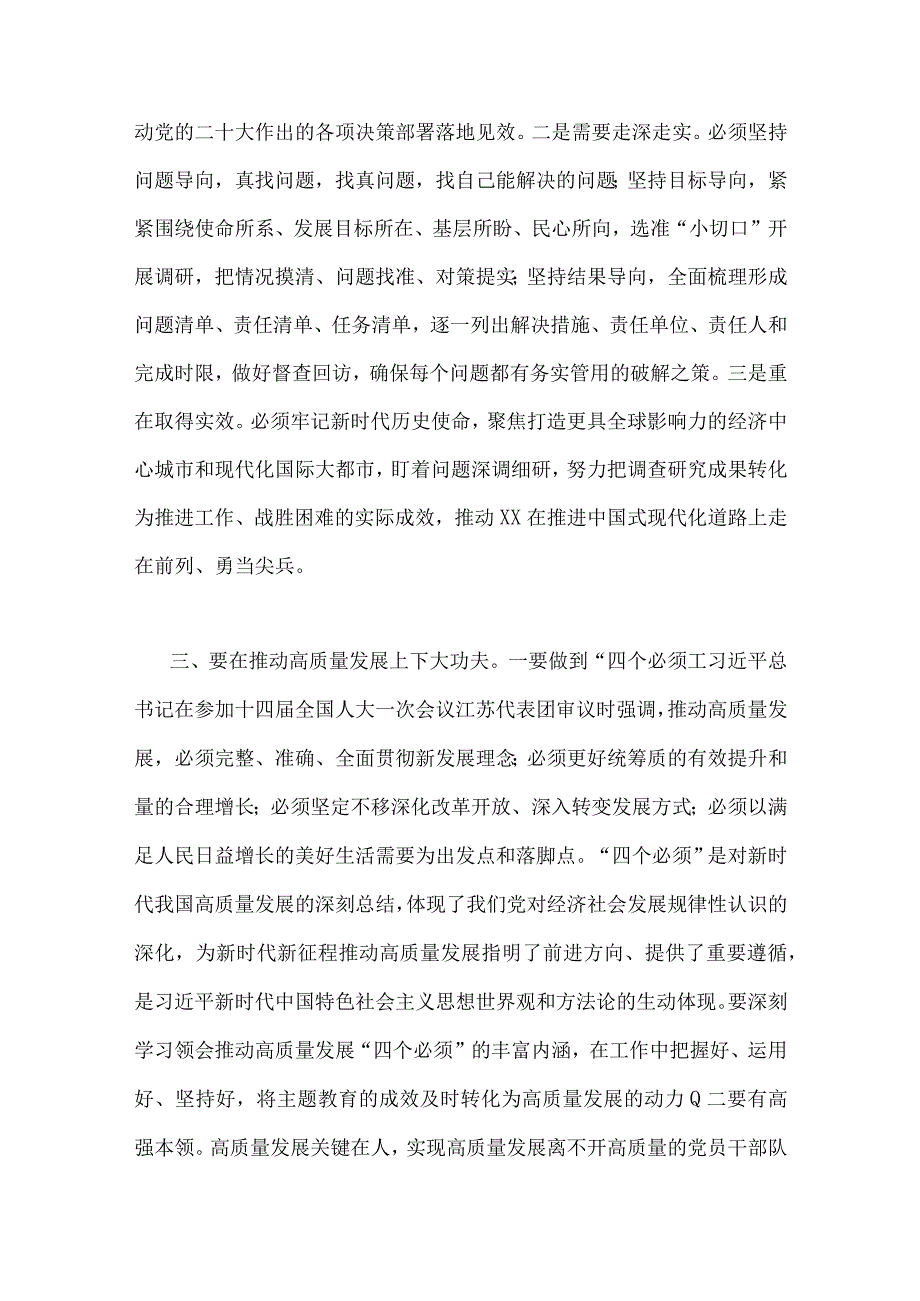 动党的二十大作出的各项决策部署落地见效。二是需要走深走实。必须坚持问题导向，真找问题，找真问题，找自己能解决的问题 坚持目标导向，紧紧围绕使命所系、发展目标所在、基层所盼、民心所向，选准“小切口”开展调研，把情况摸清、问题找准、对策提实;坚持结果导向，全面梳理形成问题清单、责任清单、任务清单，逐一列出解决措施、责任单位、责任人和完成时限，做好督查回访，确保每个问题都有务实管用的破解之策。三是重在取得实效。必须牢记新时代历史使命，聚焦打造更具全球影响力的经济中心城市和现代化国际大都市，盯着问题深调细研，努力把调查研究成果转化为推进工作、战胜困难的实际成效，推动XX在推进中国式现代化道路上走在前列、勇当尖兵。

三、要在推动高质量发展上下大功夫。一要做到“四个必须工习近平总书记在参加十四届全国人大一次会议江苏代表团审议时强调，推动高质量发展，必须完整、准确、全面贯彻新发展理念;必须更好统筹质的有效提升和量的合理增长;必须坚定不移深化改革开放、深入转变发展方式;必须以满足人民日益增长的美好生活需要为出发点和落脚点。“四个必须”是对新时代我国高质量发展的深刻总结，体现了我们党对经济社会发展规律性认识的深化，为新时代新征程推动高质量发展指明了前进方向、提供了重要遵循，是习近平新时代中国特色社会主义思想世界观和方法论的生动体现。要深刻学习领会推动高质量发展“四个必须”的丰富内涵，在工作中把握好、运用好、坚持好，将主题教育的成效及时转化为高质量发展的动力Q二要有高强本领。高质量发展关键在人，实现高质量发展离不开高质量的党员干部队